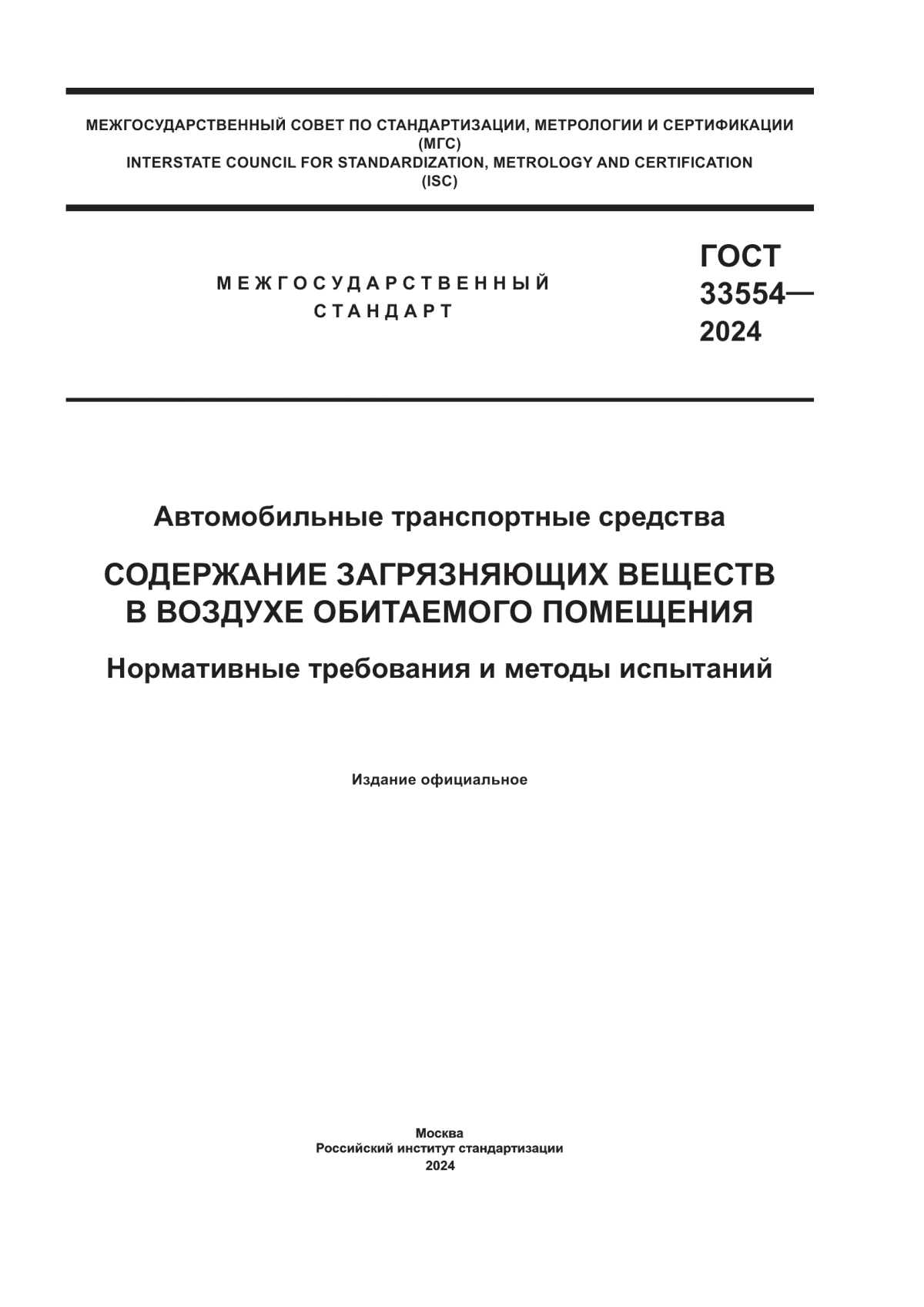 МЕЖГОСУДАРСТВЕННЫЙ СОВЕТ ПО СТАНДАРТИЗАЦИИ, МЕТРОЛОГИИ И СЕРТИФИКАЦИИ
(МГС)
INTERSTATE COUNCIL FOR STANDARDIZATION, METROLOGY AND CERTIFICATION
(ISC)

МЕЖГОСУДАРСТВЕННЫЙ
СТАНДАРТ

ГОСТ
33554—
2024

Автомобильные транспортные средства

СОДЕРЖАНИЕ ЗАГРЯЗНЯЮЩИХ ВЕЩЕСТВ
В ВОЗДУХЕ ОБИТАЕМОГО ПОМЕЩЕНИЯ

Нормативные требования и методы испытаний

Издание официальное

Москва
Российский институт стандартизации
2024